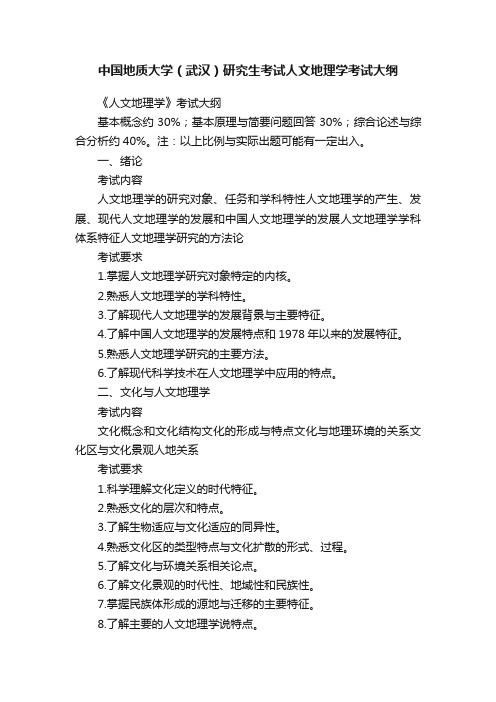 中国地质大学（武汉）研究生考试人文地理学考试大纲

《人文地理学》考试大纲

基本概念约 30%；基本原理与简要问题回答 30%；综合论述与综合分析约 40%。注：以上比例与实际出题可能有一定出入。

一、绪论

考试内容

人文地理学的研究对象、任务和学科特性人文地理学的产生、发展、现代人文地理学的发展和中国人文地理学的发展人文地理学学科体系特征人文地理学研究的方法论

考试要求

1.掌握人文地理学研究对象特定的内核。

2.熟悉人文地理学的学科特性。

3.了解现代人文地理学的发展背景与主要特征。

4.了解中国人文地理学的发展特点和 1978 年以来的发展特征。

5.熟悉人文地理学研究的主要方法。

6.了解现代科学技术在人文地理学中应用的特点。

二、文化与人文地理学

考试内容

文化概念和文化结构文化的形成与特点文化与地理环境的关系文化区与文化景观人地关系

考试要求

1.科学理解文化定义的时代特征。

2.熟悉文化的层次和特点。

3.了解生物适应与文化适应的同异性。

4.熟悉文化区的类型特点与文化扩散的形式、过程。

5.了解文化与环境关系相关论点。

6.了解文化景观的时代性、地域性和民族性。

7.掌握民族体形成的源地与迁移的主要特征。

8.了解主要的人文地理学说特点。